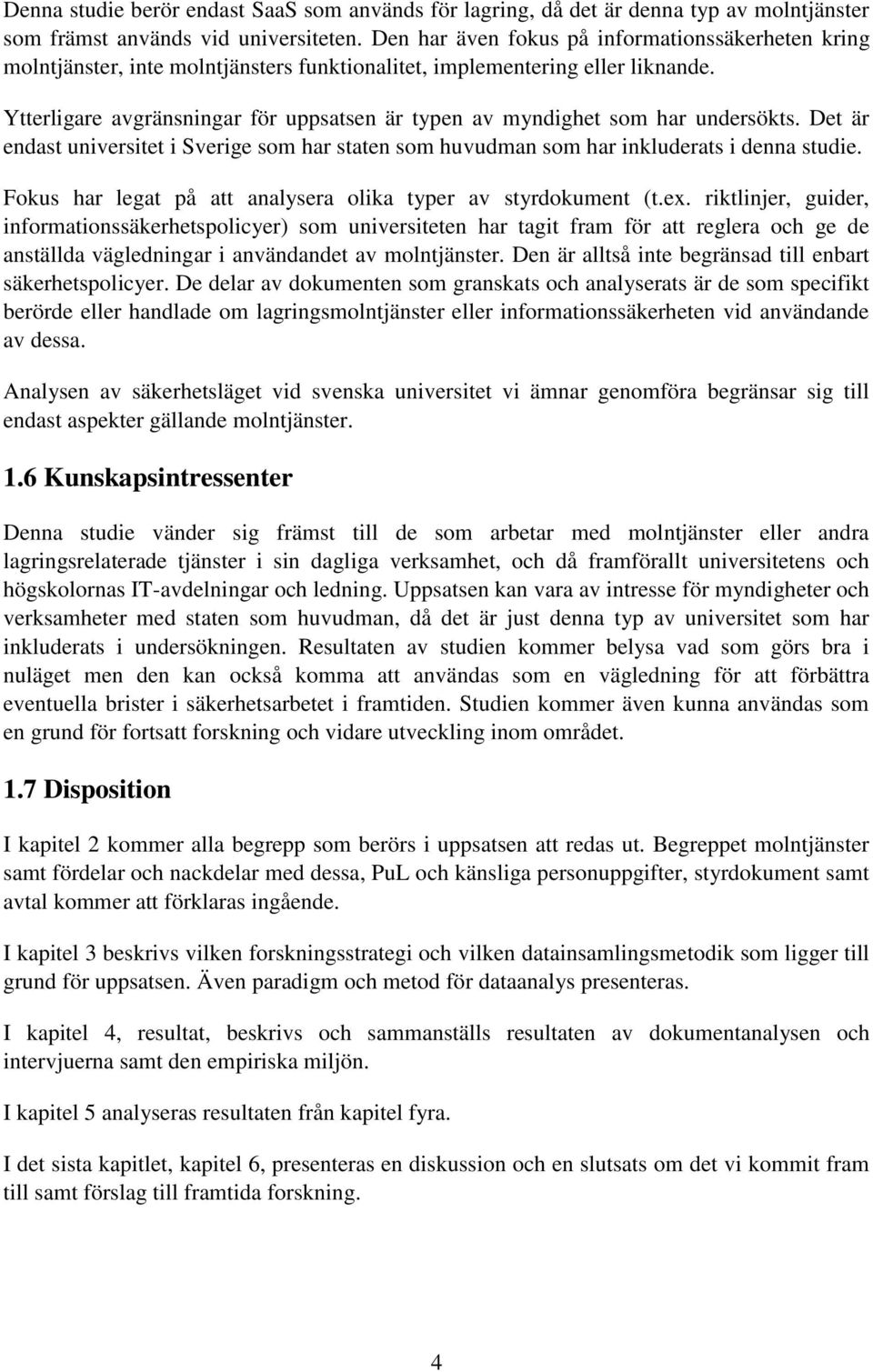 Denna studie berör endast SaaS som används för lagring, då det är denna typ av molntjänster som främst används vid universiteten. Den har även fokus på informationssäkerheten kring molntjänster, inte molntjänsters funktionalitet, implementering eller liknande.

Ytterligare avgränsningar för uppsatsen är typen av myndighet som har undersökts. Det är endast universitet i Sverige som har staten som huvudman som har inkluderats i denna studie.

Fokus har legat på att analysera olika typer av styrdokument (t.ex. riktlinjer, guider, informationssäkerhetspolicyer) som universiteten har tagit fram för att reglera och ge de anställda vägledningar i användandet av molntjänster. Den är alltså inte begränsad till enbart säkerhetspolicyer. De delar av dokumenten som granskats och analyserats är de som specifikt berörde eller handlade om lagringsmolntjänster eller informationssäkerheten vid användande av dessa.

Analysen av säkerhetsläget vid svenska universitet vi ämnar genomföra begränsar sig till endast aspekter gällande molntjänster.

1.6 Kunskapsintressenter

Denna studie vänder sig främst till de som arbetar med molntjänster eller andra lagringsrelaterade tjänster i sin dagliga verksamhet, och då framförallt universitetens och högskolornas IT-avdelningar och ledning. Uppsatsen kan vara av intresse för myndigheter och verksamheter med staten som huvudman, då det är just denna typ av universitet som har inkluderats i undersökningen. Resultaten av studien kommer belysa vad som görs bra i nuläget men den kan också komma att användas som en vägledning för att förbättra eventuella brister i säkerhetsarbetet i framtiden. Studien kommer även kunna användas som en grund för fortsatt forskning och vidare utveckling inom området.

1.7 Disposition

I kapitel 2 kommer alla begrepp som berörs i uppsatsen att redas ut. Begreppet molntjänster samt fördelar och nackdelar med dessa, PuL och känsliga personuppgifter, styrdokument samt avtal kommer att förklaras ingående.

I kapitel 3 beskrivs vilken forskningsstrategi och vilken datainsamlingsmetodik som ligger till grund för uppsatsen. Även paradigm och metod för dataanalys presenteras.

I kapitel 4, resultat, beskrivs och sammanställs resultaten av dokumentanalysen och intervjuerna samt den empiriska miljön.

I kapitel 5 analyseras resultaten från kapitel fyra.

I det sista kapitlet, kapitel 6, presenteras en diskussion och en slutsats om det vi kommit fram till samt förslag till framtida forskning.

4